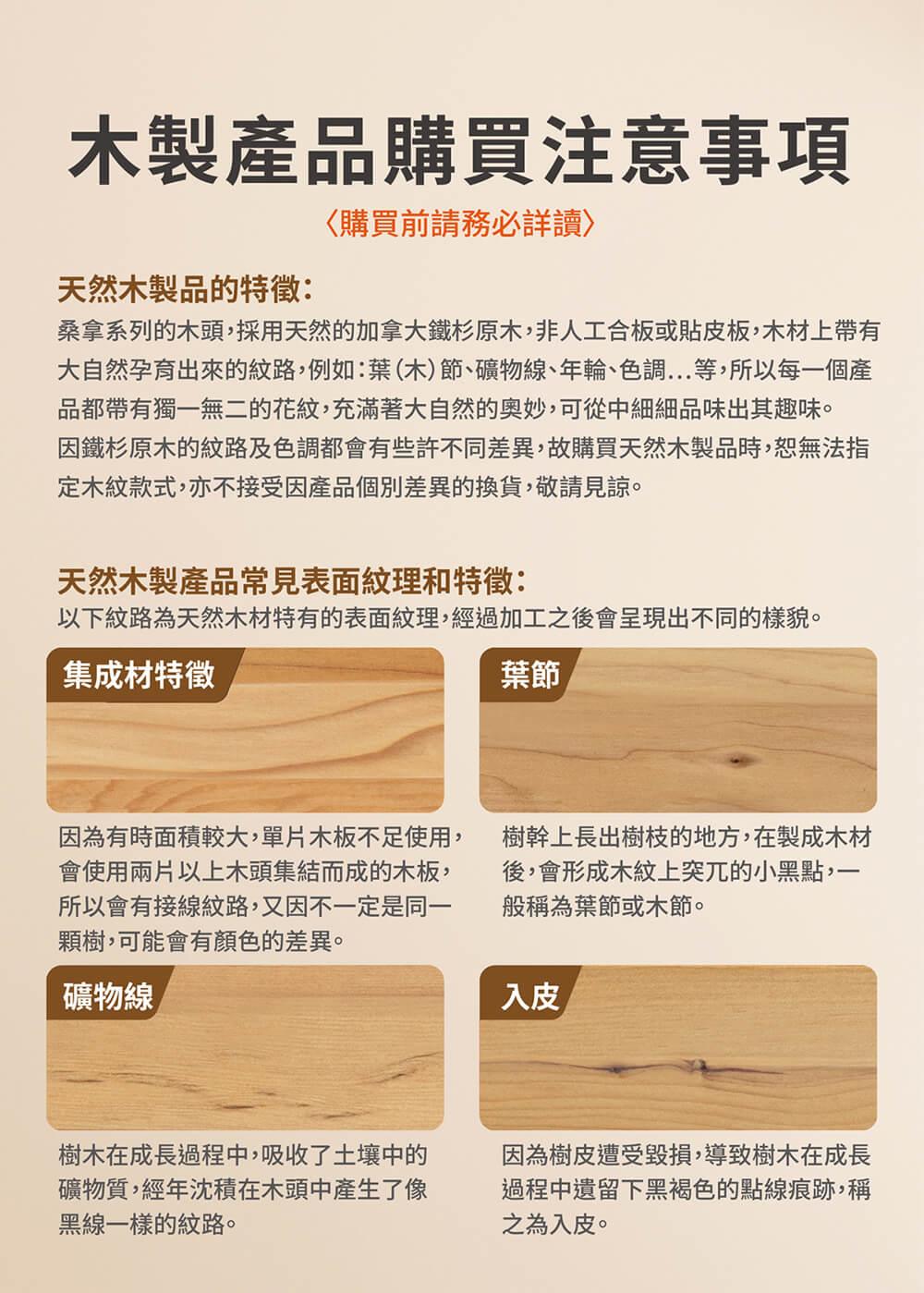 木製產品購買注意事項

〈購買前請務必詳讀〉

天然木製品的特徵：

桑拿系列的木頭，採用天然的加拿大鐵杉原木，非人工合板或貼皮板，木材上帶有大自然孕育出來的紋路，例如：葉（木）節、礦物線、年輪、色調...等，所以每一個產品都帶有獨一無二的花紋，充滿著大自然的奧妙，可從中細細品味出其趣味。

因鐵杉原木的紋路及色調都會有些許不同差異，故購買天然木製品時，恕無法指定木紋款式，亦不接受因產品個別差異的換貨，敬請見諒。

天然木製產品常見表面紋理和特徵：

以下紋路為天然木材特有的表面紋理，經過加工之後會呈現出不同的樣貌。

集成材特徵

因為有時面積較大，單片木板不足使用，會使用兩片以上木頭集結而成的木板，所以會有接線紋路，又因不一定是同一顆樹，可能會有顏色的差異。

葉節

樹幹上長出樹枝的地方，在製成木材後，會形成木紋上突兀的小黑點，一般稱為葉節或木節。

礦物線

樹木在成長過程中，吸收了土壤中的礦物質，經年沈積在木頭中產生了像黑線一樣的紋路。

入皮

因為樹皮遭受毀損，導致樹木在成長過程中遺留下黑褐色的點線痕跡，稱之為入皮。